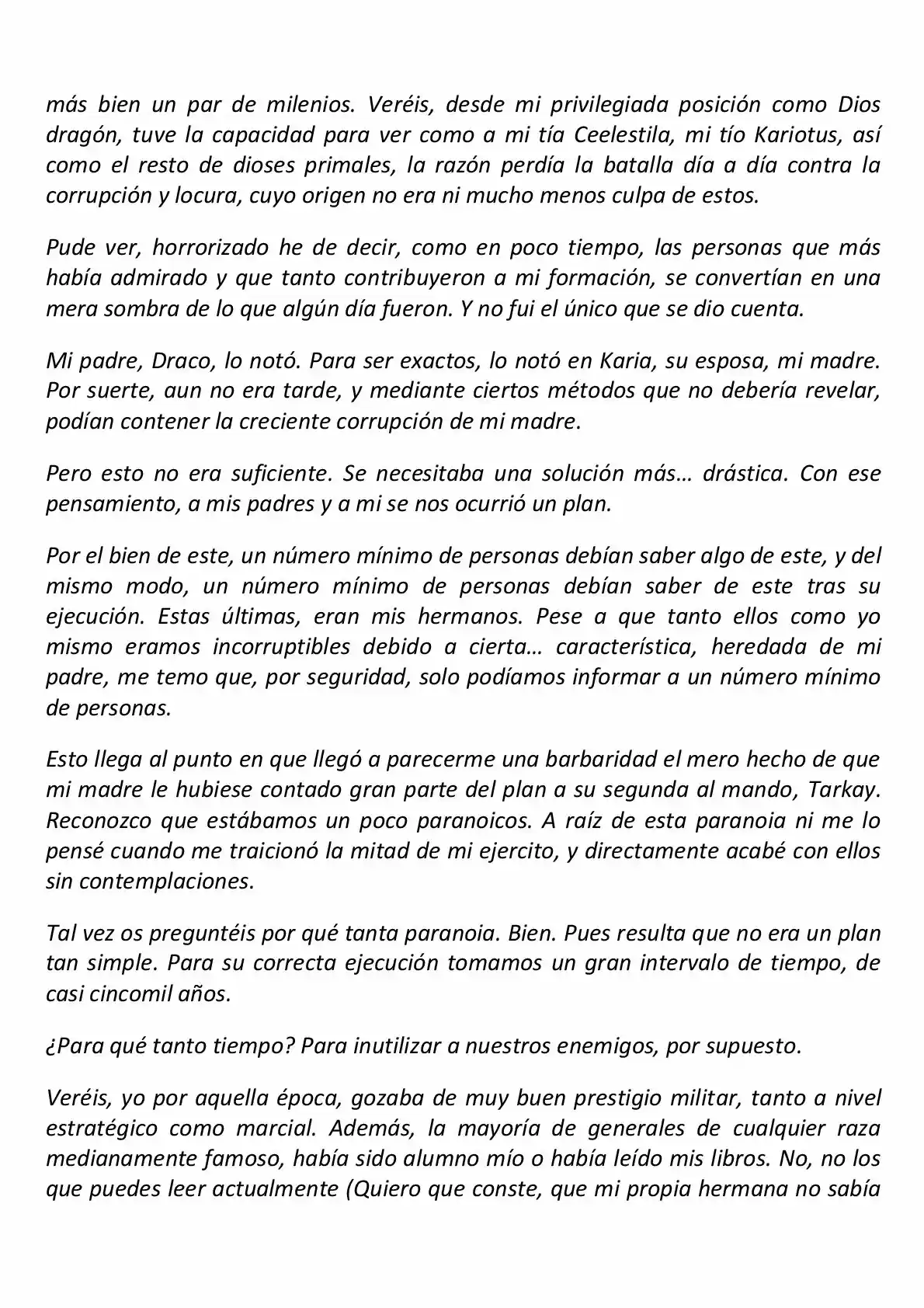 más bien un par de milenios. Veréis, desde mi privilegiada posición como Dios dragón, tuve la capacidad para ver como a mi tía Ceelestila, mi tío Kariotus, así como el resto de dioses primales, la razón perdía la batalla día a día contra la corrupción y locura, cuyo origen no era ni mucho menos culpa de estos.

Pude ver, horrorizado he de decir, como en poco tiempo, las personas que más había admirado y que tanto contribuyeron a mi formación, se convertían en una mera sombra de lo que algún día fueron. Y no fui el único que se dio cuenta.

Mi padre, Draco, lo notó. Para ser exactos, lo notó en Karia, su esposa, mi madre. Por suerte, aun no era tarde, y mediante ciertos métodos que no debería revelar, podían contener la creciente corrupción de mi madre.

Pero esto no era suficiente. Se necesitaba una solución más… drástica. Con ese pensamiento, a mis padres y a mi se nos ocurrió un plan.

Por el bien de este, un número mínimo de personas debían saber algo de este, y del mismo modo, un número mínimo de personas debían saber de este tras su ejecución. Estas últimas, eran mis hermanos. Pese a que tanto ellos como yo mismo eramos incorruptibles debido a cierta… característica, heredada de mi padre, me temo que, por seguridad, solo podíamos informar a un número mínimo de personas.

Esto llega al punto en que llegó a parecerme una barbaridad el mero hecho de que mi madre le hubiese contado gran parte del plan a su segunda al mando, Tarkay. Reconozco que estábamos un poco paranoicos. A raíz de esta paranoia ni me lo pensé cuando me traicionó la mitad de mi ejercito, y directamente acabé con ellos sin contemplaciones.

Tal vez os preguntéis por qué tanta paranoia. Bien. Pues resulta que no era un plan tan simple. Para su correcta ejecución tomamos un gran intervalo de tiempo, de casi cincomil años.

¿Para qué tanto tiempo? Para inutilizar a nuestros enemigos, por supuesto.

Veréis, yo por aquella época, gozaba de muy buen prestigio militar, tanto a nivel estratégico como marcial. Además, la mayoría de generales de cualquier raza medianamente famoso, había sido alumno mío o había leído mis libros. No, no los que puedes leer actualmente (Quiero que conste, que mi propia hermana no sabía